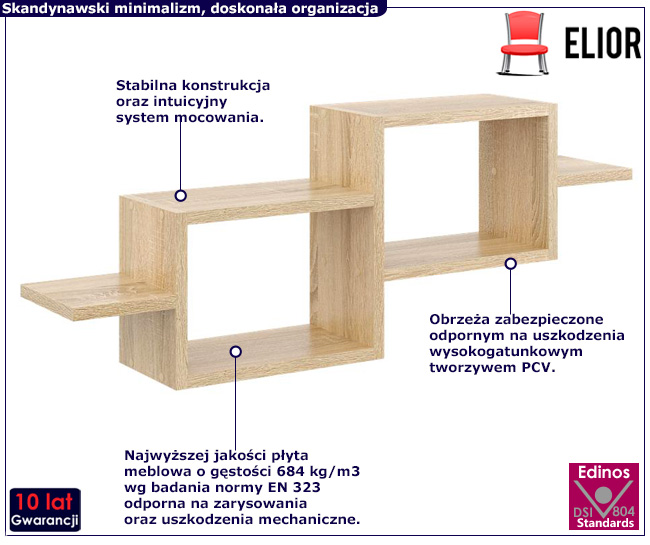 Skandynawski minimalizm, doskonała organizacja

ELIOR

Stabilna konstrukcja oraz intuicyjny system mocowania.

Obrzeża zabezpieczone odpornym na uszkodzenia wysokogatunkowym tworzywem PCV.

Najwyższej jakości płyta meblowa o gęstości 684 kg/m3 wg badania normy EN 323 odporna na zarysowania oraz uszkodzenia mechaniczne.

10 lat
Gwarancji

Edinos
DSI 804
Standards